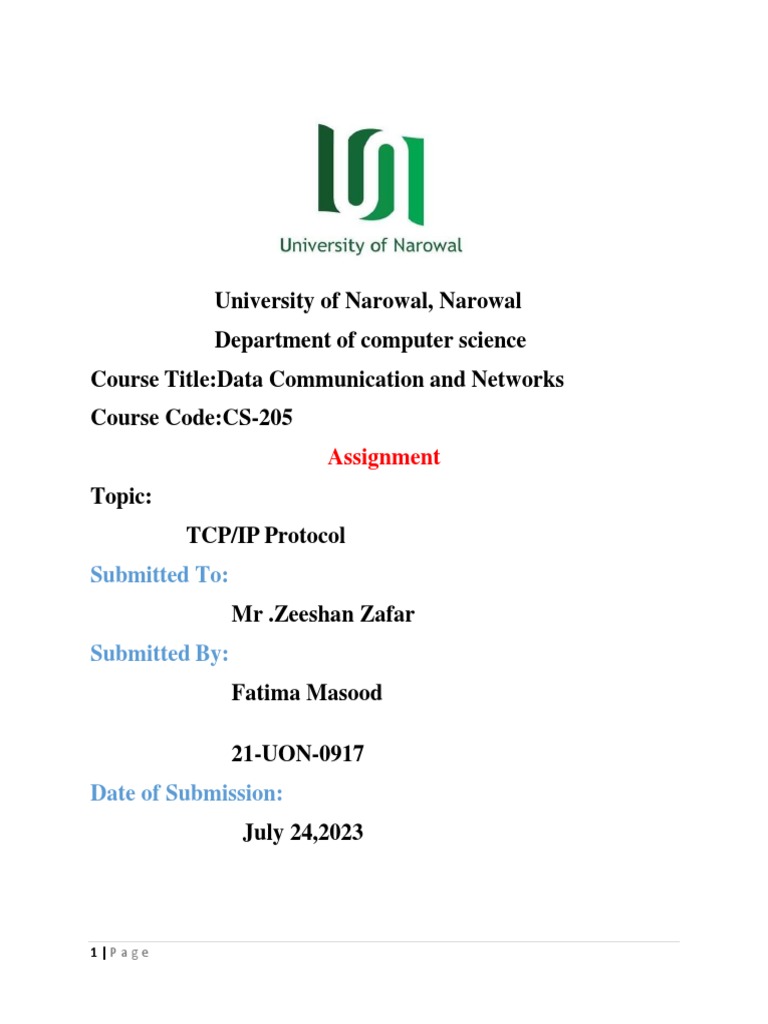 University of Narowal

University of Narowal, Narowal

Department of computer science

Course Title:Data Communication and Networks

Course Code:CS-205

Assignment

Topic:

TCP/IP Protocol

Submitted To:

Mr .Zeeshan Zafar

Submitted By:

Fatima Masood

21-UON-0917

Date of Submission:

July 24,2023

1 | P a g e